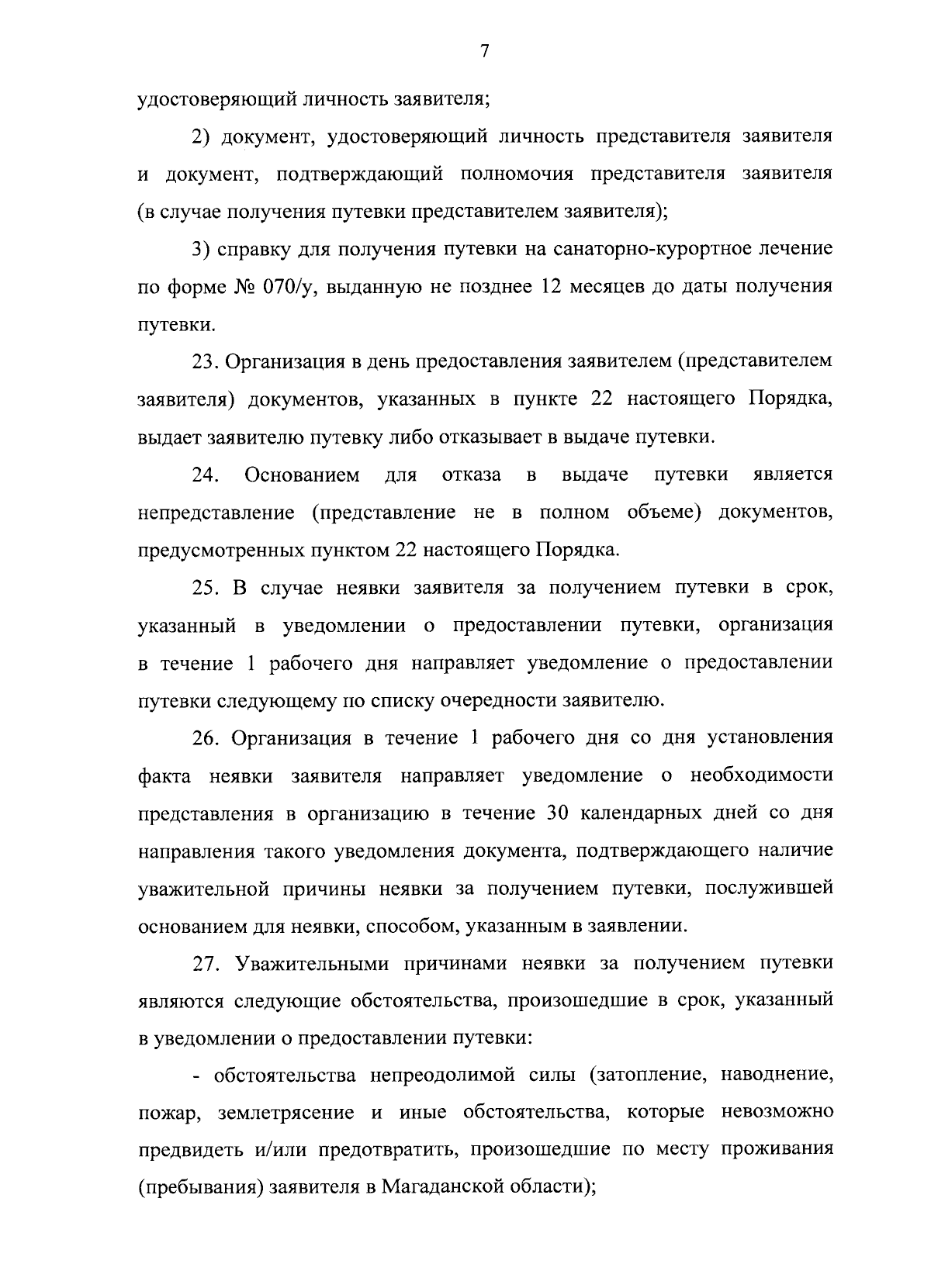 7

удостоверяющий личность заявителя;

2) документ, удостоверяющий личность представителя заявителя и документ, подтверждающий полномочия представителя заявителя (в случае получения путевки представителем заявителя);

3) справку для получения путевки на санаторно-курортное лечение по форме № 070/у, выданную не позднее 12 месяцев до даты получения путевки.

23. Организация в день предоставления заявителем (представителем заявителя) документов, указанных в пункте 22 настоящего Порядка, выдает заявителю путевку либо отказывает в выдаче путевки.

24. Основанием для отказа в выдаче путевки является непредставление (представление не в полном объеме) документов, предусмотренных пунктом 22 настоящего Порядка.

25. В случае неявки заявителя за получением путевки в срок, указанный в уведомлении о предоставлении путевки, организация в течение 1 рабочего дня направляет уведомление о предоставлении путевки следующему по списку очередности заявителю.

26. Организация в течение 1 рабочего дня со дня установления факта неявки заявителя направляет уведомление о необходимости представления в организацию в течение 30 календарных дней со дня направления такого уведомления документа, подтверждающего наличие уважительной причины неявки за получением путевки, послужившей основанием для неявки, способом, указанным в заявлении.

27. Уважительными причинами неявки за получением путевки являются следующие обстоятельства, произошедшие в срок, указанный в уведомлении о предоставлении путевки:

- обстоятельства непреодолимой силы (затопление, наводнение, пожар, землетрясение и иные обстоятельства, которые невозможно предвидеть и/или предотвратить, произошедшие по месту проживания (пребывания) заявителя в Магаданской области);